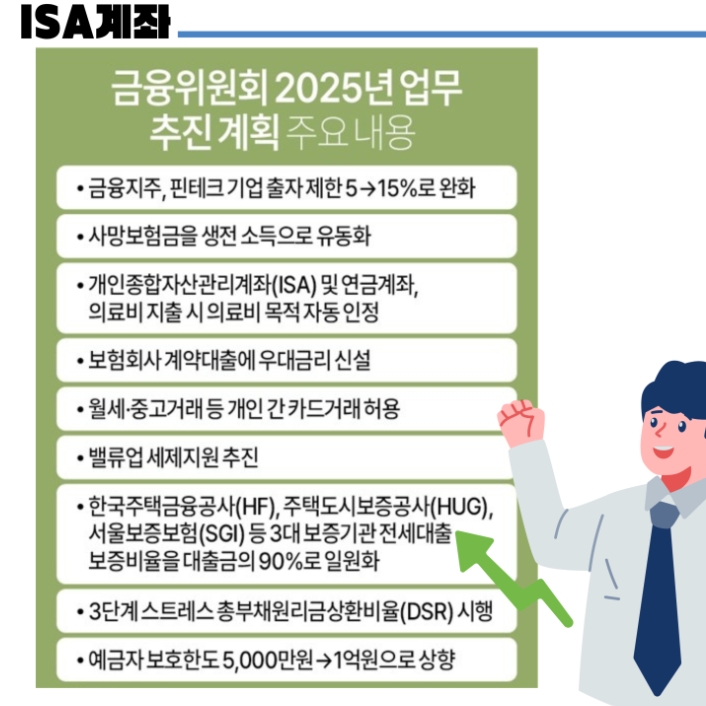 ISA계좌

금융위원회 2025년 업무 추진 계획 주요 내용

• 금융지주, 핀테크 기업 출자 제한 5→15%로 완화

• 사망보험금을 생전 소득으로 유동화

• 개인종합자산관리계좌(ISA) 및 연금계좌, 의료비 지출 시 의료비 목적 자동 인정

• 보험회사 계약대출에 우대금리 신설

• 월세·중고거래 등 개인 간 카드거래 허용

• 밸류업 세제지원 추진

• 한국주택금융공사(HF), 주택도시보증공사(HUG), 서울보증보험(SGI) 등 3대 보증기관 전세대출 보증비율을 대출금의 90%로 일원화

• 3단계 스트레스 총부채원리금상환비율(DSR) 시행

• 예금자 보호한도 5,000만원→1억원으로 상향